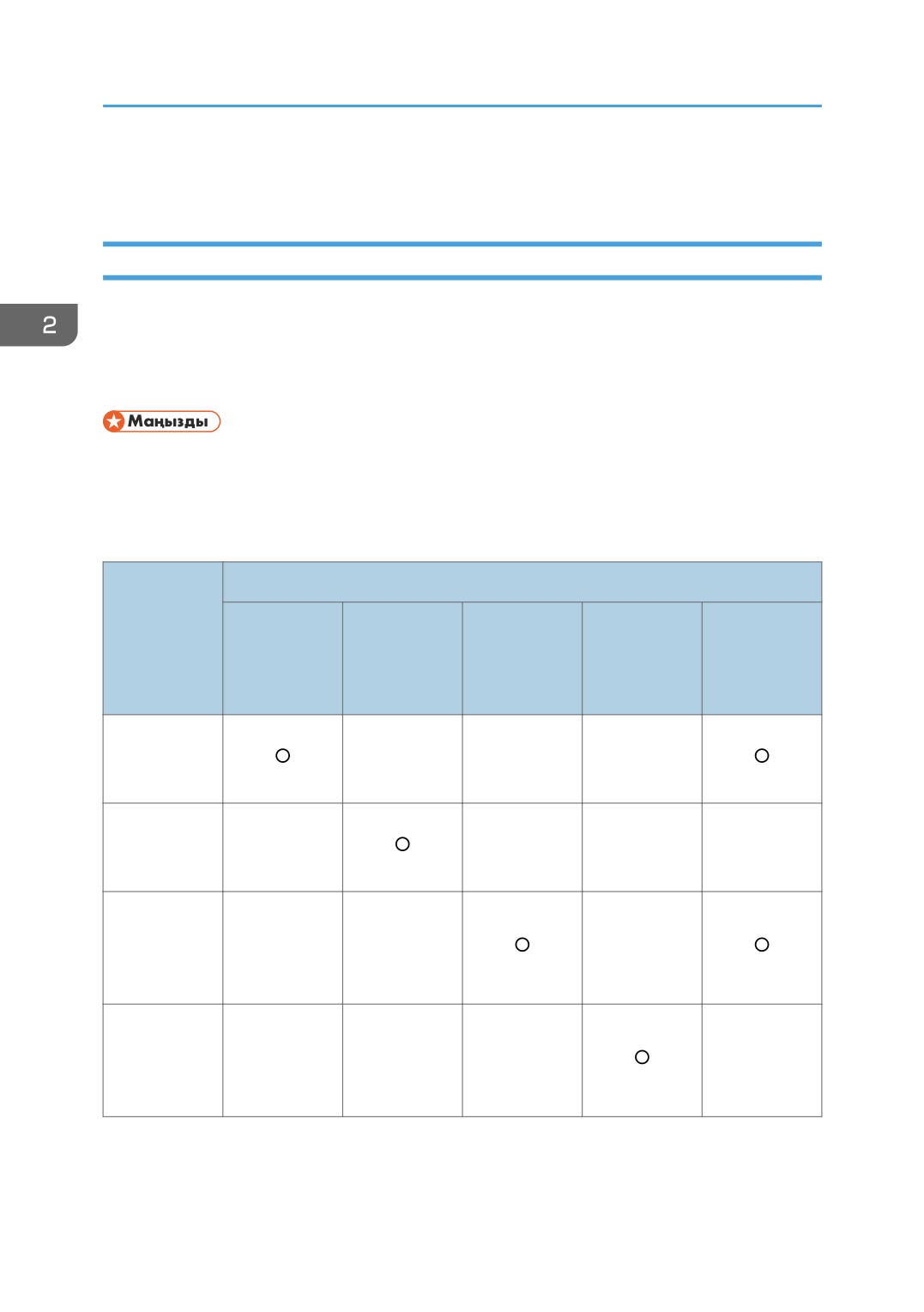 2

Маңызды

|  |  |  |  |  |  |
|---|---|---|---|---|---|
|  |  |  |  |  |  |
|  | ○ |  |  |  | ○ |
|  |  | ○ |  |  |  |
|  |  |  | ○ |  | ○ |
|  |  |  |  | ○ |  |